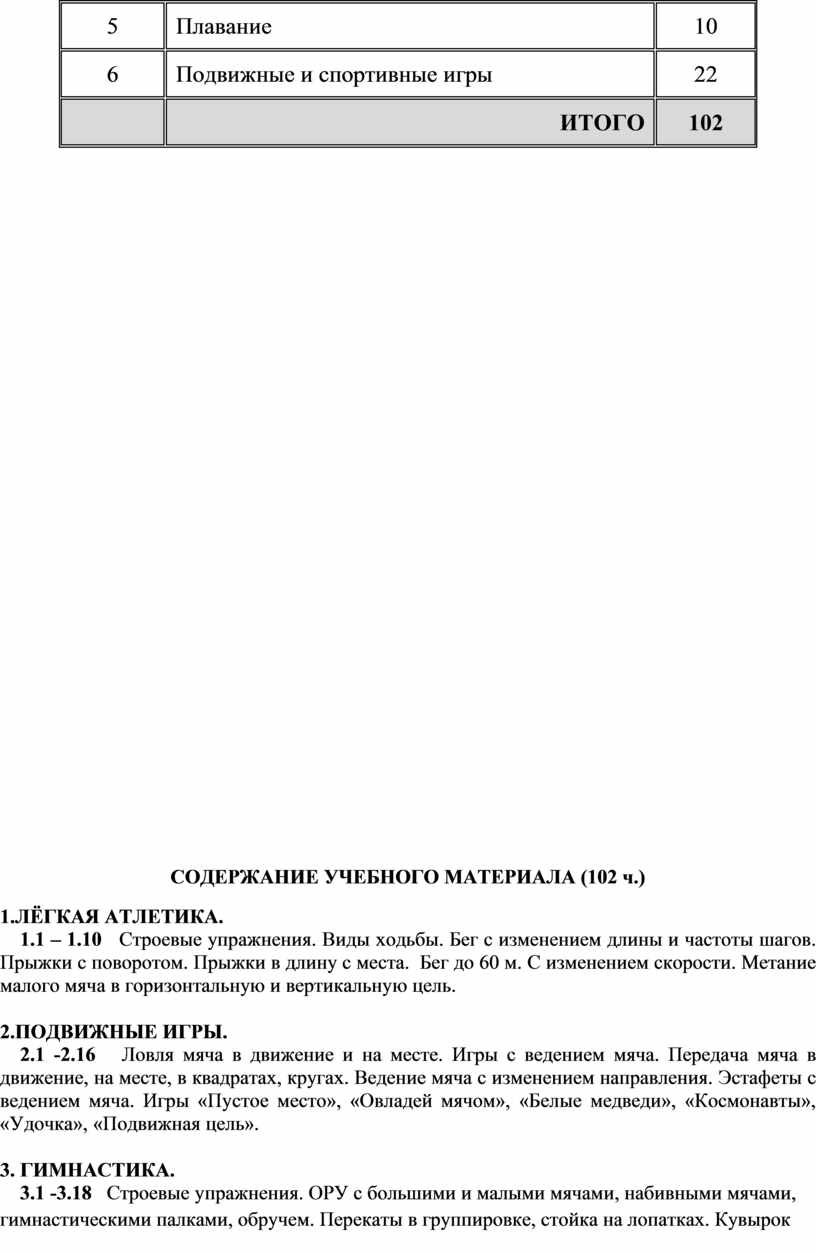 | 5 | Плавание | 10 |
|---|---|---|
| 6 | Подвижные и спортивные игры | 22 |
| | ИТОГО | 102 |

СОДЕРЖАНИЕ УЧЕБНОГО МАТЕРИАЛА (102 ч.)

1.ЛЁГКАЯ АТЛЕТИКА.
1.1 – 1.10 Строевые упражнения. Виды ходьбы. Бег с изменением длины и частоты шагов. Прыжки с поворотом. Прыжки в длину с места. Бег до 60 м. С изменением скорости. Метание малого мяча в горизонтальную и вертикальную цель.

2.ПОДВИЖНЫЕ ИГРЫ.
2.1 -2.16 Ловля мяча в движение и на месте. Игры с ведением мяча. Передача мяча в движение, на месте, в квадратах, кругах. Ведение мяча с изменением направления. Эстафеты с ведением мяча. Игры «Пустое место», «Овладей мячом», «Белые медведи», «Космонавты», «Удочка», «Подвижная цель».

3. ГИМНАСТИКА.
3.1 -3.18 Строевые упражнения. ОРУ с большими и малыми мячами, набивными мячами, гимнастическими палками, обручем. Перекаты в группировке, стойка на лопатках. Кувырок